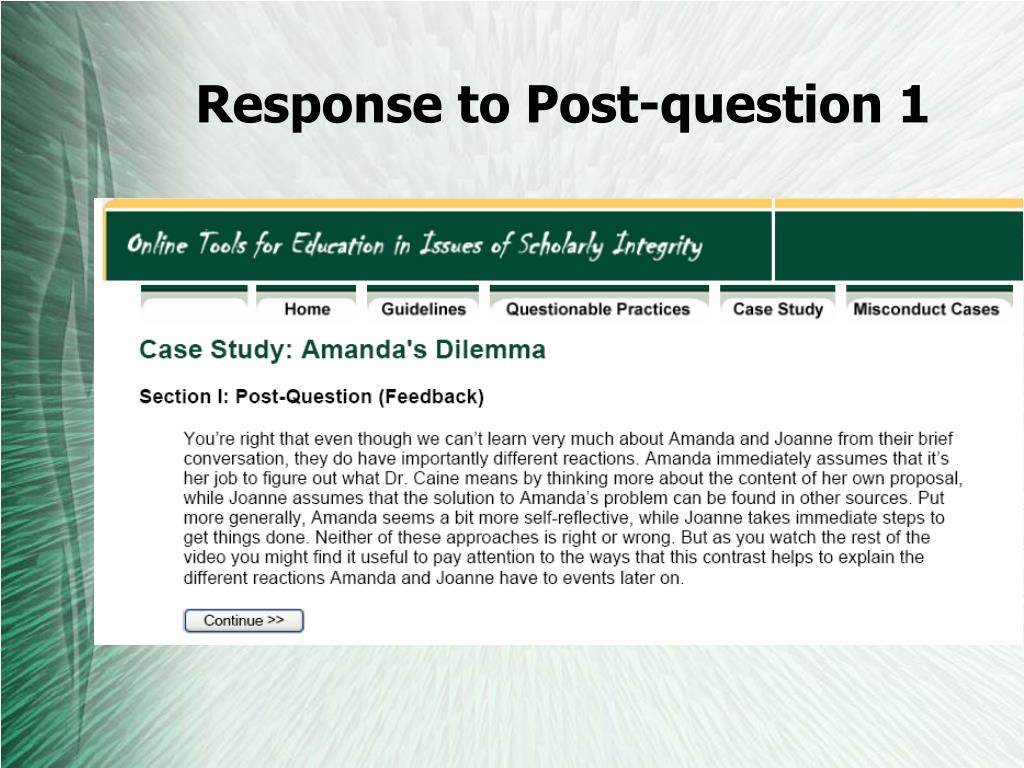 Response to Post-question 1

Online Tools for Education in Issues of Scholarly Integrity

Home
Guidelines
Questionable Practices
Case Study
Misconduct Cases

Case Study: Amanda's Dilemma

Section I: Post-Question (Feedback)

You're right that even though we can't learn very much about Amanda and Joanne from their brief conversation, they do have importantly different reactions. Amanda immediately assumes that it's her job to figure out what Dr. Caine means by thinking more about the content of her own proposal, while Joanne assumes that the solution to Amanda's problem can be found in other sources. Put more generally, Amanda seems a bit more self-reflective, while Joanne takes immediate steps to get things done. Neither of these approaches is right or wrong. But as you watch the rest of the video you might find it useful to pay attention to the ways that this contrast helps to explain the different reactions Amanda and Joanne have to events later on.

Continue >>